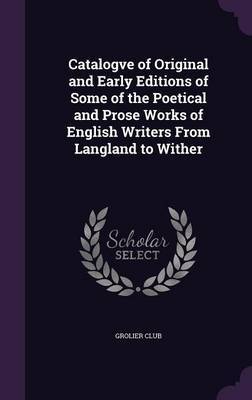 Catalogve of Original and Early Editions of Some of the Poetical and Prose Works of English Writers From Langland to Wither

Scholar
SELECT

GROLIER CLUB